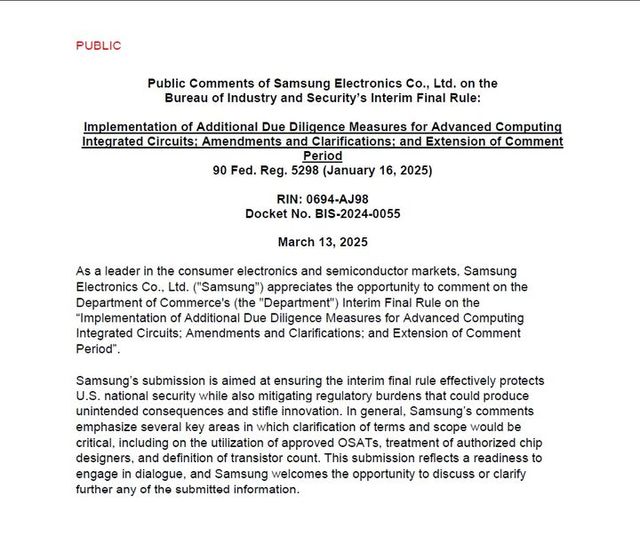 PUBLIC

Public Comments of Samsung Electronics Co., Ltd. on the Bureau of Industry and Security's Interim Final Rule:

Implementation of Additional Due Diligence Measures for Advanced Computing Integrated Circuits; Amendments and Clarifications; and Extension of Comment Period
90 Fed. Reg. 5298 (January 16, 2025)

RIN: 0694-AJ98
Docket No. BIS-2024-0055

March 13, 2025

As a leader in the consumer electronics and semiconductor markets, Samsung Electronics Co., Ltd. ("Samsung") appreciates the opportunity to comment on the Department of Commerce's (the "Department") Interim Final Rule on the "Implementation of Additional Due Diligence Measures for Advanced Computing Integrated Circuits; Amendments and Clarifications; and Extension of Comment Period".

Samsung's submission is aimed at ensuring the interim final rule effectively protects U.S. national security while also mitigating regulatory burdens that could produce unintended consequences and stifle innovation. In general, Samsung's comments emphasize several key areas in which clarification of terms and scope would be critical, including on the utilization of approved OSATs, treatment of authorized chip designers, and definition of transistor count. This submission reflects a readiness to engage in dialogue, and Samsung welcomes the opportunity to discuss or clarify further any of the submitted information.